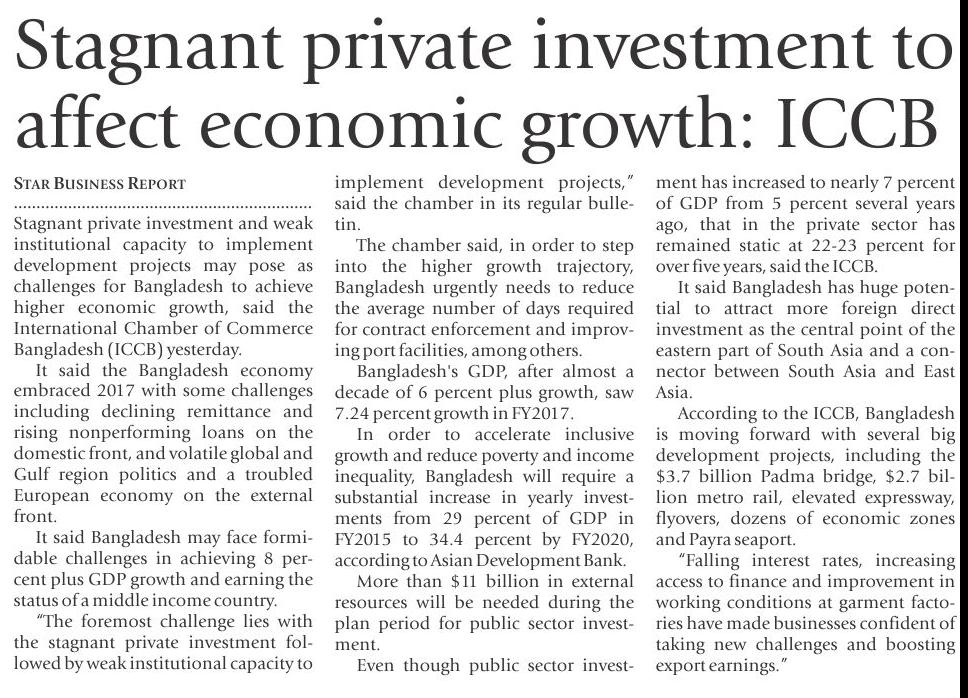 Stagnant private investment to affect economic growth: ICCB

STAR BUSINESS REPORT

Stagnant private investment and weak institutional capacity to implement development projects may pose as challenges for Bangladesh to achieve higher economic growth, said the International Chamber of Commerce Bangladesh (ICCB) yesterday.

It said the Bangladesh economy embraced 2017 with some challenges including declining remittance and rising nonperforming loans on the domestic front, and volatile global and Gulf region politics and a troubled European economy on the external front.

It said Bangladesh may face formidable challenges in achieving 8 percent plus GDP growth and earning the status of a middle income country.

"The foremost challenge lies with the stagnant private investment followed by weak institutional capacity to implement development projects," said the chamber in its regular bulletin.

The chamber said, in order to step into the higher growth trajectory, Bangladesh urgently needs to reduce the average number of days required for contract enforcement and improving port facilities, among others.

Bangladesh's GDP, after almost a decade of 6 percent plus growth, saw 7.24 percent growth in FY2017.

In order to accelerate inclusive growth and reduce poverty and income inequality, Bangladesh will require a substantial increase in yearly investments from 29 percent of GDP in FY2015 to 34.4 percent by FY2020, according to Asian Development Bank.

More than $11 billion in external resources will be needed during the plan period for public sector investment.

Even though public sector investment has increased to nearly 7 percent of GDP from 5 percent several years ago, that in the private sector has remained static at 22-23 percent for over five years, said the ICCB.

It said Bangladesh has huge potential to attract more foreign direct investment as the central point of the eastern part of South Asia and a connector between South Asia and East Asia.

According to the ICCB, Bangladesh is moving forward with several big development projects, including the $3.7 billion Padma bridge, $2.7 billion metro rail, elevated expressway, flyovers, dozens of economic zones and Payra seaport.

"Falling interest rates, increasing access to finance and improvement in working conditions at garment factories have made businesses confident of taking new challenges and boosting export earnings."